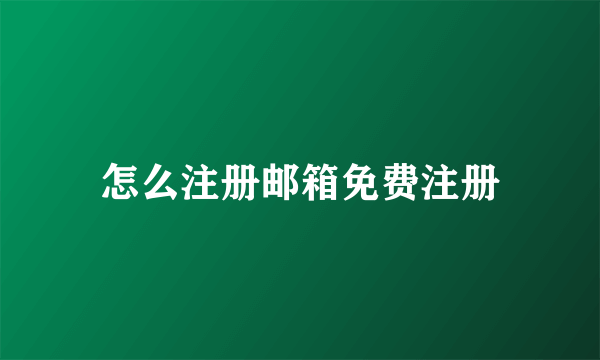 怎么注册邮箱免费注册